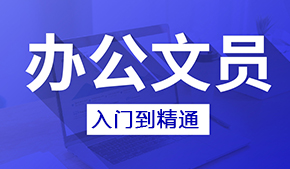 办公文员

入门到精通